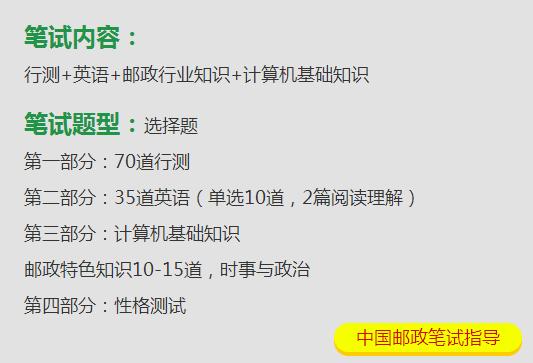 笔试内容：

行测+英语+邮政行业知识+计算机基础知识

笔试题型：选择题

第一部分：70道行测

第二部分：35道英语（单选10道，2篇阅读理解）

第三部分：计算机基础知识

邮政特色知识10-15道，时事与政治

第四部分：性格测试

中国邮政笔试指导